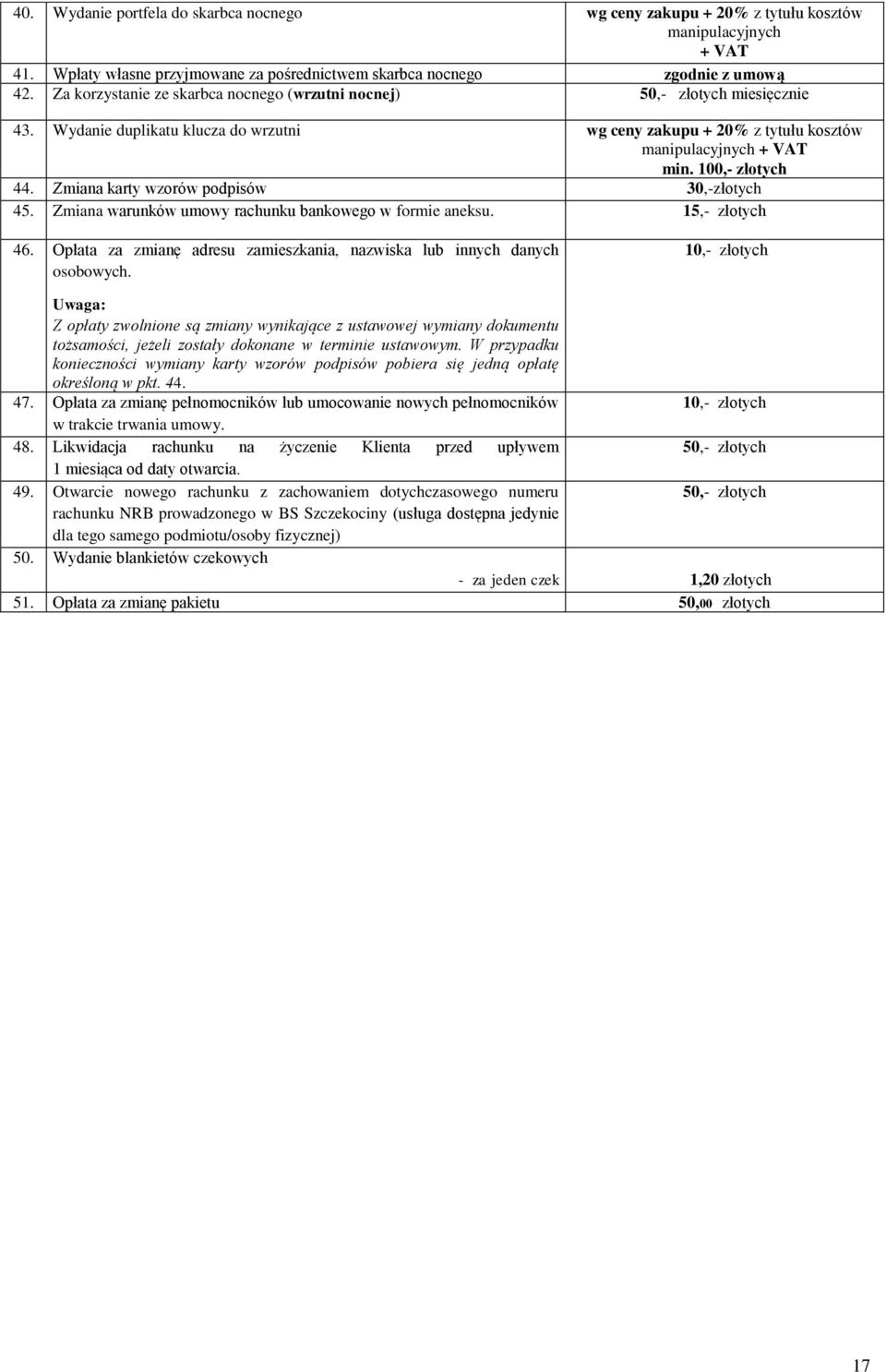 | | | |
|---|---|---|
| 40. | Wydanie portfela do skarbca nocnego | wg ceny zakupu + 20% z tytułu kosztów manipulacyjnych + VAT |
| 41. | Wpłaty własne przyjmowane za pośrednictwem skarbca nocnego | zgodnie z umową |
| 42. | Za korzystanie ze skarbca nocnego (wrzutni nocnej) | 50,- złotych miesięcznie |
| 43. | Wydanie duplikatu klucza do wrzutni | wg ceny zakupu + 20% z tytułu kosztów manipulacyjnych + VAT min. 100,- złotych |
| 44. | Zmiana karty wzorów podpisów | 30,-złotych |
| 45. | Zmiana warunków umowy rachunku bankowego w formie aneksu. | 15,- złotych |
| 46. | Opłata za zmianę adresu zamieszkania, nazwiska lub innych danych osobowych. Uwaga: Z opłaty zwolnione są zmiany wynikające z ustawowej wymiany dokumentu tożsamości, jeżeli zostały dokonane w terminie ustawowym. W przypadku konieczności wymiany karty wzorów podpisów pobiera się jedną opłatę określoną w pkt. 44. | 10,- złotych |
| 47. | Opłata za zmianę pełnomocników lub umocowanie nowych pełnomocników w trakcie trwania umowy. | 10,- złotych |
| 48. | Likwidacja rachunku na życzenie Klienta przed upływem 1 miesiąca od daty otwarcia. | 50,- złotych |
| 49. | Otwarcie nowego rachunku z zachowaniem dotychczasowego numeru rachunku NRB prowadzonego w BS Szczekociny (usługa dostępna jedynie dla tego samego podmiotu/osoby fizycznej) | 50,- złotych |
| 50. | Wydanie blankietów czekowych - za jeden czek | 1,20 złotych |
| 51. | Opłata za zmianę pakietu | 50,00 złotych |

17